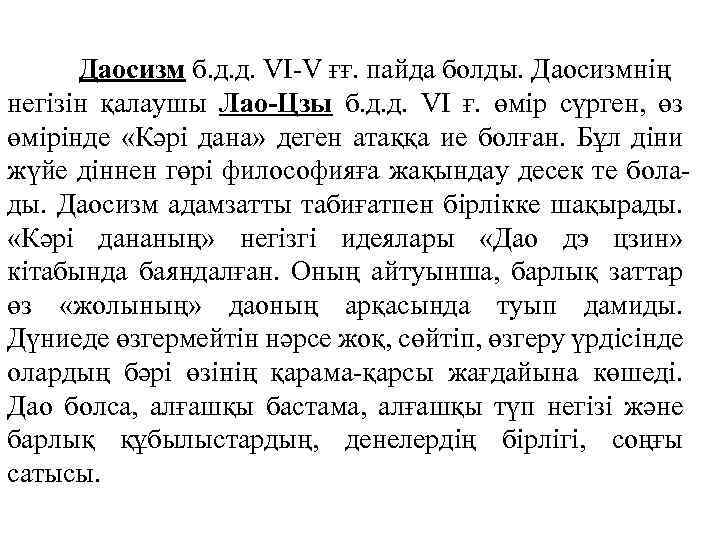 Даосизм б.д.д. VI-V ғғ. пайда болды. Даосизмнің негізін қалаушы Лао-Цзы б.д.д. VI ғ. өмір сүрген, өз өмірінде «Кәрі дана» деген атаққа ие болған. Бұл діни жүйе діннен гөрі философияға жақындау десек те болады. Даосизм адамзатты табиғатпен бірлікке шақырады. «Кәрі дананың» негізгі идеялары «Дао дэ цзин» кітабында баяндалған. Оның айтуынша, барлық заттар өз «жолының» даоның арқасында туып дамиды. Дүниеде өзгермейтін нәрсе жоқ, сөйтіп, өзгеру үрдісінде олардың бәрі өзінің қарама-қарсы жағдайына көшеді. Дао болса, алғашқы бастама, алғашқы түп негізі және барлық құбылыстардың, денелердің бірлігі, соңғы сатысы.